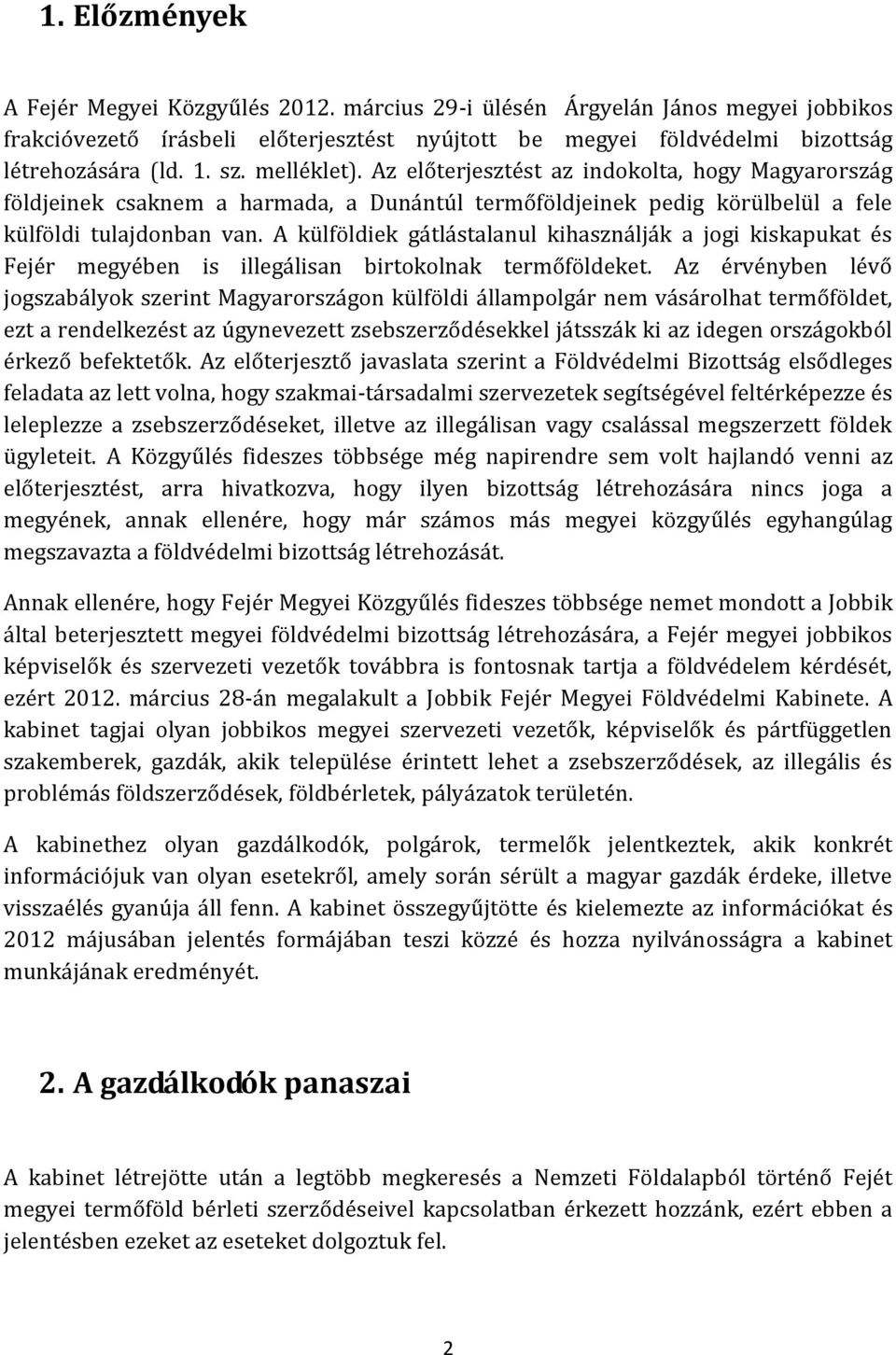 1. Előzmények

A Fejér Megyei Közgyűlés 2012. március 29-i ülésén Árgyelán János megyei jobbikos frakcióvezető írásbeli előterjesztést nyújtott be megyei földvédelmi bizottság létrehozására (ld. 1. sz. melléklet). Az előterjesztést az indokolta, hogy Magyarország földjeinek csaknem a harmada, a Dunántúl termőföldjeinek pedig körülbelül a fele külföldi tulajdonban van. A külföldiek gátlástalanul kihasználják a jogi kiskapukat és Fejér megyében is illegálisan birtokolnak termőföldeket. Az érvényben lévő jogszabályok szerint Magyarországon külföldi állampolgár nem vásárolhat termőföldet, ezt a rendelkezést az úgynevezett zsebszerződésekkel játsszák ki az idegen országokból érkező befektetők. Az előterjesztő javaslata szerint a Földvédelmi Bizottság elsődleges feladata az lett volna, hogy szakmai-társadalmi szervezetek segítségével feltérképezze és leleplezze a zsebszerződéseket, illetve az illegálisan vagy csalással megszerzett földek ügyleteit. A Közgyűlés fideszes többsége még napirendre sem volt hajlandó venni az előterjesztést, arra hivatkozva, hogy ilyen bizottság létrehozására nincs joga a megyének, annak ellenére, hogy már számos más megyei közgyűlés egyhangúlag megszavazta a földvédelmi bizottság létrehozását.

Annak ellenére, hogy Fejér Megyei Közgyűlés fideszes többsége nemet mondott a Jobbik által beterjesztett megyei földvédelmi bizottság létrehozására, a Fejér megyei jobbikos képviselők és szervezeti vezetők továbbra is fontosnak tartja a földvédelem kérdését, ezért 2012. március 28-án megalakult a Jobbik Fejér Megyei Földvédelmi Kabinete. A kabinet tagjai olyan jobbikos megyei szervezeti vezetők, képviselők és pártfüggetlen szakemberek, gazdák, akik települése érintett lehet a zsebszerződések, az illegális és problémás földszerződések, földbérletek, pályázatok területén.

A kabinethez olyan gazdálkodók, polgárok, termelők jelentkeztek, akik konkrét információjuk van olyan esetekről, amely során sérült a magyar gazdák érdeke, illetve visszaélés gyanúja áll fenn. A kabinet összegyűjtötte és kielemezte az információkat és 2012 májusában jelentés formájában teszi közzé és hozza nyilvánosságra a kabinet munkájának eredményét.

2. A gazdálkodók panaszai

A kabinet létrejötte után a legtöbb megkeresés a Nemzeti Földalapból történő Fejét megyei termőföld bérleti szerződéseivel kapcsolatban érkezett hozzánk, ezért ebben a jelentésben ezeket az eseteket dolgoztuk fel.

2